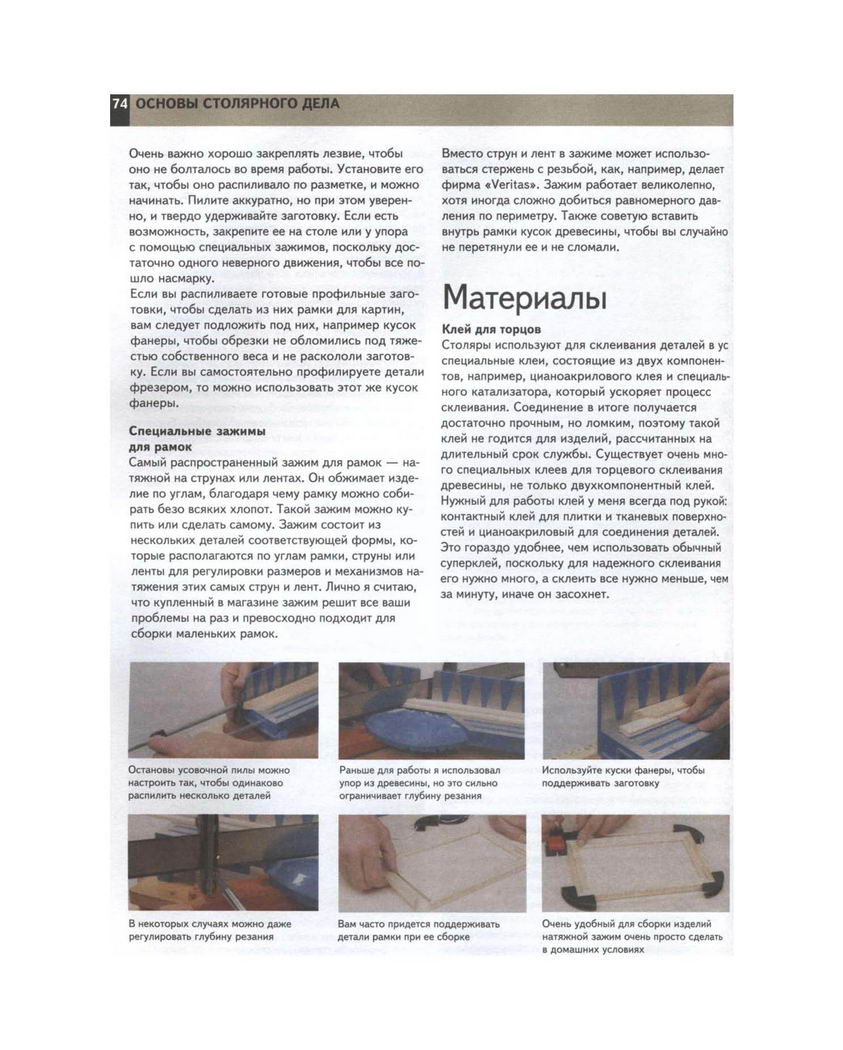 74 ОСНОВЫ СТОЛЯРНОГО ДЕЛА

Очень важно хорошо закреплять лезвие, чтобы оно не болталось во время работы. Установите его так, чтобы оно распиливало по разметке, и можно начинать. Пилите аккуратно, но при этом уверенно, и твердо удерживайте заготовку. Если есть возможность, закрепите ее на столе или у упора с помощью специальных зажимов, поскольку достаточно одного неверного движения, чтобы все пошло насмарку.
Если вы распиливаете готовые профильные заготовки, чтобы сделать из них рамки для картин, вам следует подложить под них, например кусок фанеры, чтобы обрезки не обломились под тяжестью собственного веса и не раскололи заготовку. Если вы самостоятельно профилируете детали фрезером, то можно использовать этот же кусок фанеры.

Специальные зажимы для рамок
Самый распространенный зажим для рамок — натяжной на струнах или лентах. Он обжимает изделие по углам, благодаря чему рамку можно собирать безо всяких хлопот. Такой зажим можно купить или сделать самому. Зажим состоит из нескольких деталей соответствующей формы, которые располагаются по углам рамки, струны или ленты для регулировки размеров и механизмов натяжения этих самых струн и лент. Лично я считаю, что купленный в магазине зажим решит все ваши проблемы на раз и превосходно подходит для сборки маленьких рамок.

Вместо струн и лент в зажиме может использоваться стержень с резьбой, как, например, делает фирма «Veritas». Зажим работает великолепно, хотя иногда сложно добиться равномерного давления по периметру. Также советую вставить внутрь рамки кусок древесины, чтобы вы случайно не перетянули ее и не сломали.

Материалы

Клей для торцов
Столяры используют для склеивания деталей в ус специальные клеи, состоящие из двух компонентов, например, цианоакрилового клея и специального катализатора, который ускоряет процесс склеивания. Соединение в итоге получается достаточно прочным, но ломким, поэтому такой клей не годится для изделий, рассчитанных на длительный срок службы. Существует очень много специальных клеев для торцевого склеивания древесины, не только двухкомпонентный клей. Нужный для работы клей у меня всегда под рукой: контактный клей для плитки и тканевых поверхностей и цианоакриловый для соединения деталей. Это гораздо удобнее, чем использовать обычный суперклей, поскольку для надежного склеивания его нужно много, а склеить все нужно меньше, чем за минуту, иначе он засохнет.

Остановы усовочной пилы можно настроить так, чтобы одинаково распилить несколько деталей

Раньше для работы я использовал упор из древесины, но это сильно ограничивает глубину резания

Используйте куски фанеры, чтобы поддерживать заготовку

В некоторых случаях можно даже регулировать глубину резания

Вам часто придется поддерживать детали рамки при ее сборке

Очень удобный для сборки изделий натяжной зажим очень просто сделать в домашних условиях